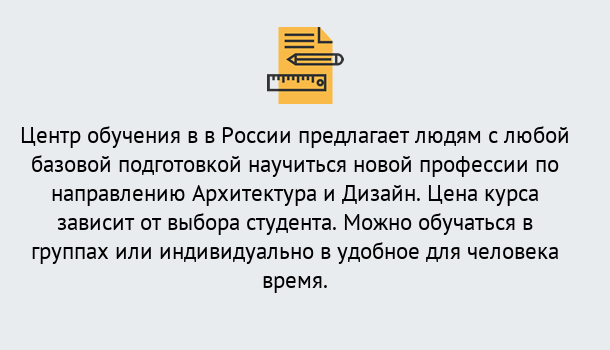 Центр обучения в в России предлагает людям с любой базовой подготовкой научиться новой профессии по направлению Архитектура и Дизайн. Цена курса зависит от выбора студента. Можно обучаться в группах или индивидуально в удобное для человека время.